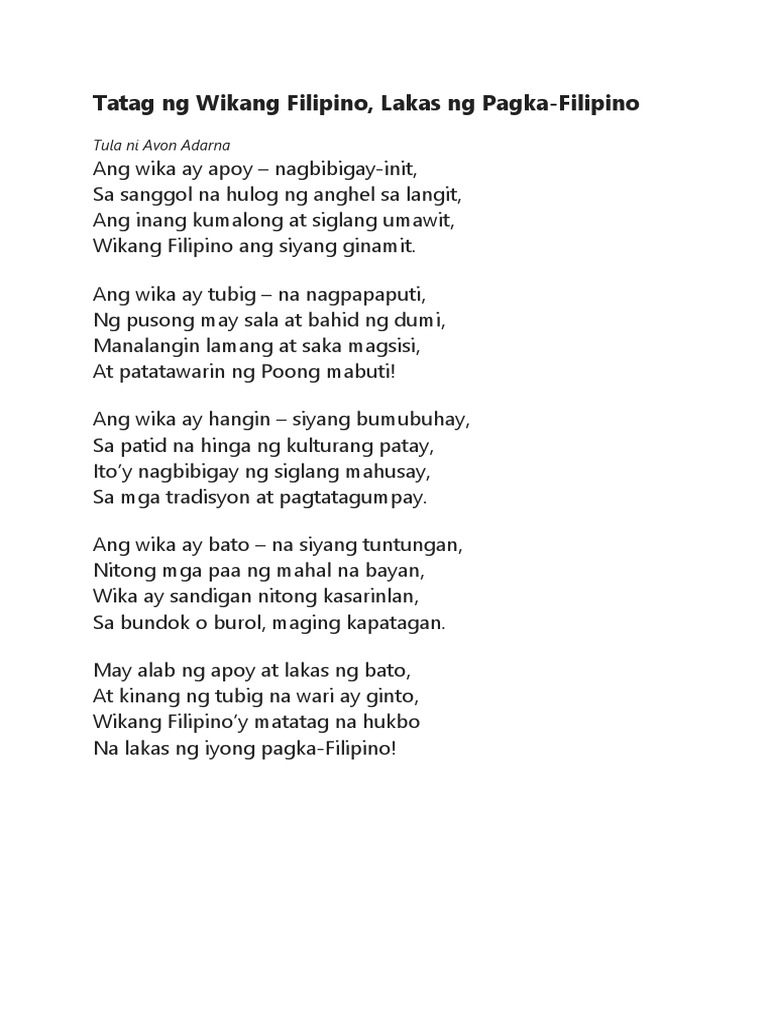 Tatag ng Wikang Filipino, Lakas ng Pagka-Filipino

Tula ni Avon Adarna

Ang wika ay apoy – nagbibigay-init,
Sa sanggol na hulog ng anghel sa langit,
Ang inang kumalong at siglang umawit,
Wikang Filipino ang siyang ginamit.

Ang wika ay tubig – na nagpapaputi,
Ng pusong may sala at bahid ng dumi,
Manalangin lamang at saka magsisi,
At patatawarin ng Poong mabuti!

Ang wika ay hangin – siyang bumubuhay,
Sa patid na hinga ng kulturang patay,
Ito'y nagbibigay ng siglang mahusay,
Sa mga tradisyon at pagtatagumpay.

Ang wika ay bato – na siyang tuntungan,
Nitong mga paa ng mahal na bayan,
Wika ay sandigan nitong kasarinlan,
Sa bundok o burol, maging kapatagan.

May alab ng apoy at lakas ng bato,
At kinang ng tubig na wari ay ginto,
Wikang Filipino'y matatag na hukbo
Na lakas ng iyong pagka-Filipino!